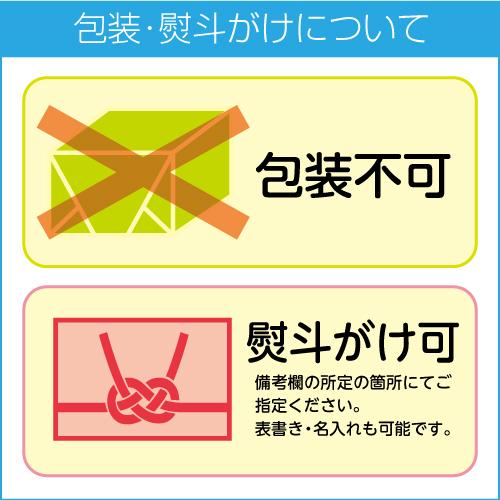 包装・熨斗がけについて

包装不可

熨斗がけ可

備考欄の所定の箇所にてご指定ください。
表書き・名入れも可能です。